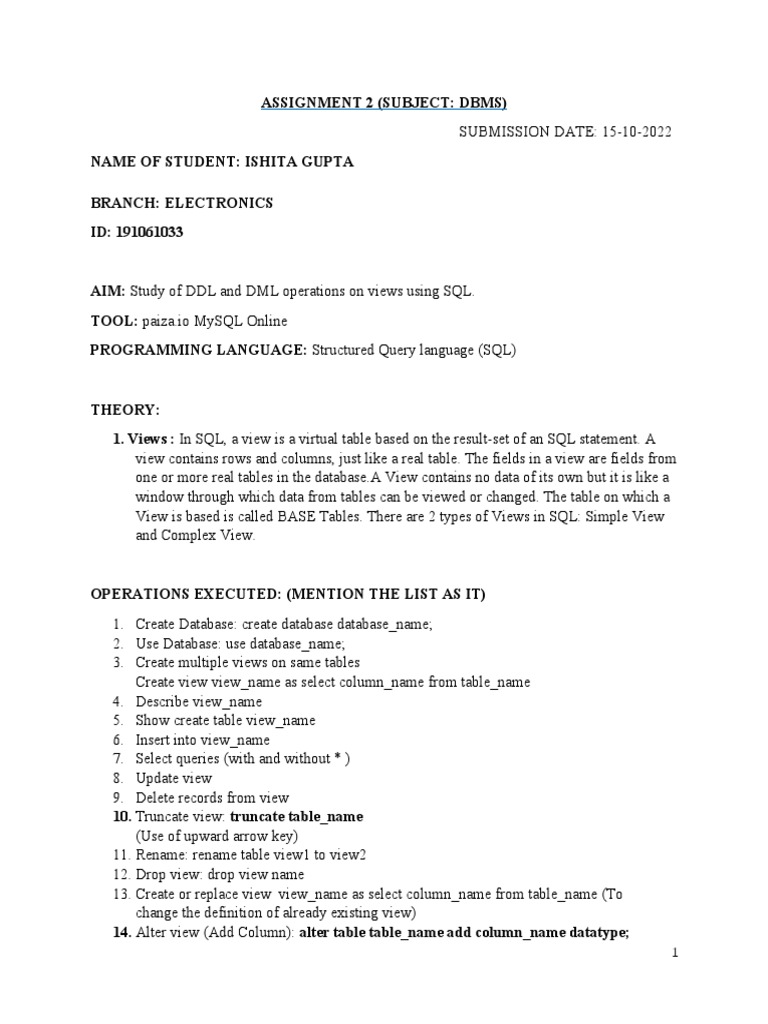 ASSIGNMENT 2 (SUBJECT: DBMS)

SUBMISSION DATE: 15-10-2022

NAME OF STUDENT: ISHITA GUPTA

BRANCH: ELECTRONICS

ID: 191061033

AIM: Study of DDL and DML operations on views using SQL.

TOOL: paiza.io MySQL Online

PROGRAMMING LANGUAGE: Structured Query language (SQL)

THEORY:

1. Views : In SQL, a view is a virtual table based on the result-set of an SQL statement. A view contains rows and columns, just like a real table. The fields in a view are fields from one or more real tables in the database.A View contains no data of its own but it is like a window through which data from tables can be viewed or changed. The table on which a View is based is called BASE Tables. There are 2 types of Views in SQL: Simple View and Complex View.

OPERATIONS EXECUTED: (MENTION THE LIST AS IT)

1. Create Database: create database database_name;
2. Use Database: use database_name;
3. Create multiple views on same tables
Create view view_name as select column_name from table_name
4. Describe view_name
5. Show create table view_name
6. Insert into view_name
7. Select queries (with and without * )
8. Update view
9. Delete records from view
10. Truncate view: truncate table_name
(Use of upward arrow key)
11. Rename: rename table view1 to view2
12. Drop view: drop view name
13. Create or replace view view_name as select column_name from table_name (To change the definition of already existing view)
14. Alter view (Add Column): alter table table_name add column_name datatype;

1